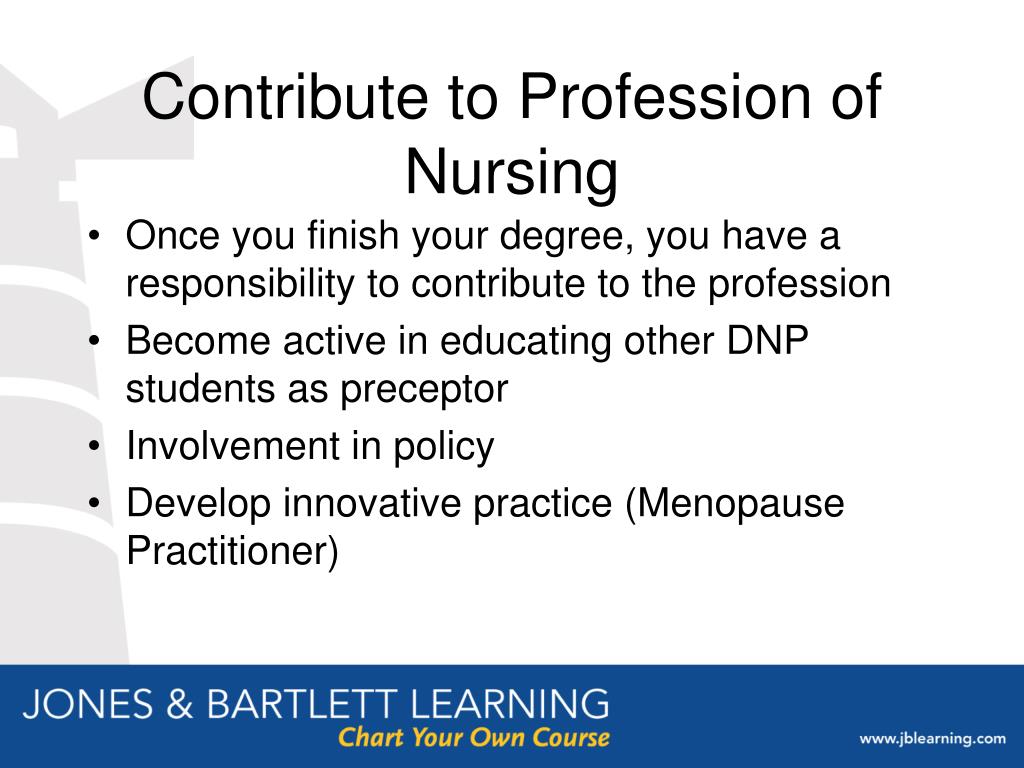 Contribute to Profession of Nursing

• Once you finish your degree, you have a responsibility to contribute to the profession
• Become active in educating other DNP students as preceptor
• Involvement in policy
• Develop innovative practice (Menopause Practitioner)

JONES & BARTLETT LEARNING
Chart Your Own Course
www.jblearning.com